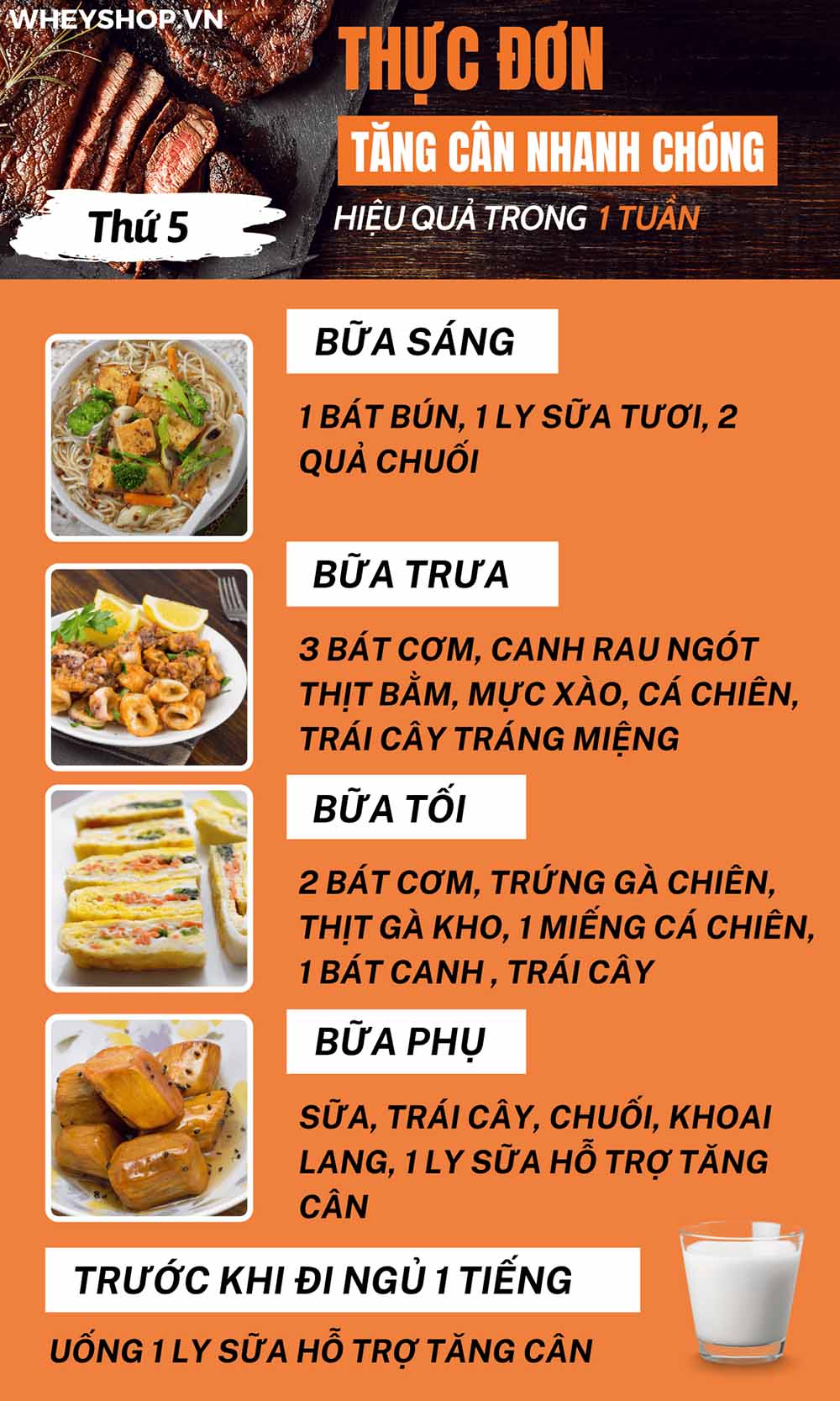 WHEYSHOP.VN

THỰC ĐƠN

TĂNG CÂN NHANH CHÓNG

Thứ 5

HIỆU QUẢ TRONG 1 TUẦN

BỮA SÁNG

1 BÁT BÚN, 1 LY SỮA TƯƠI, 2 QUẢ CHUỐI

BỮA TRƯA

3 BÁT CƠM, CANH RAU NGÓT THỊT BẰM, MỰC XÀO, CÁ CHIÊN, TRÁI CÂY TRÁNG MIỆNG

BỮA TỐI

2 BÁT CƠM, TRỨNG GÀ CHIÊN, THỊT GÀ KHO, 1 MIẾNG CÁ CHIÊN, 1 BÁT CANH , TRÁI CÂY

BỮA PHỤ

SỮA, TRÁI CÂY, CHUỐI, KHOAI LANG, 1 LY SỮA HỖ TRỢ TĂNG CÂN

TRƯỚC KHI ĐI NGỦ 1 TIẾNG

UỐNG 1 LY SỮA HỖ TRỢ TĂNG CÂN